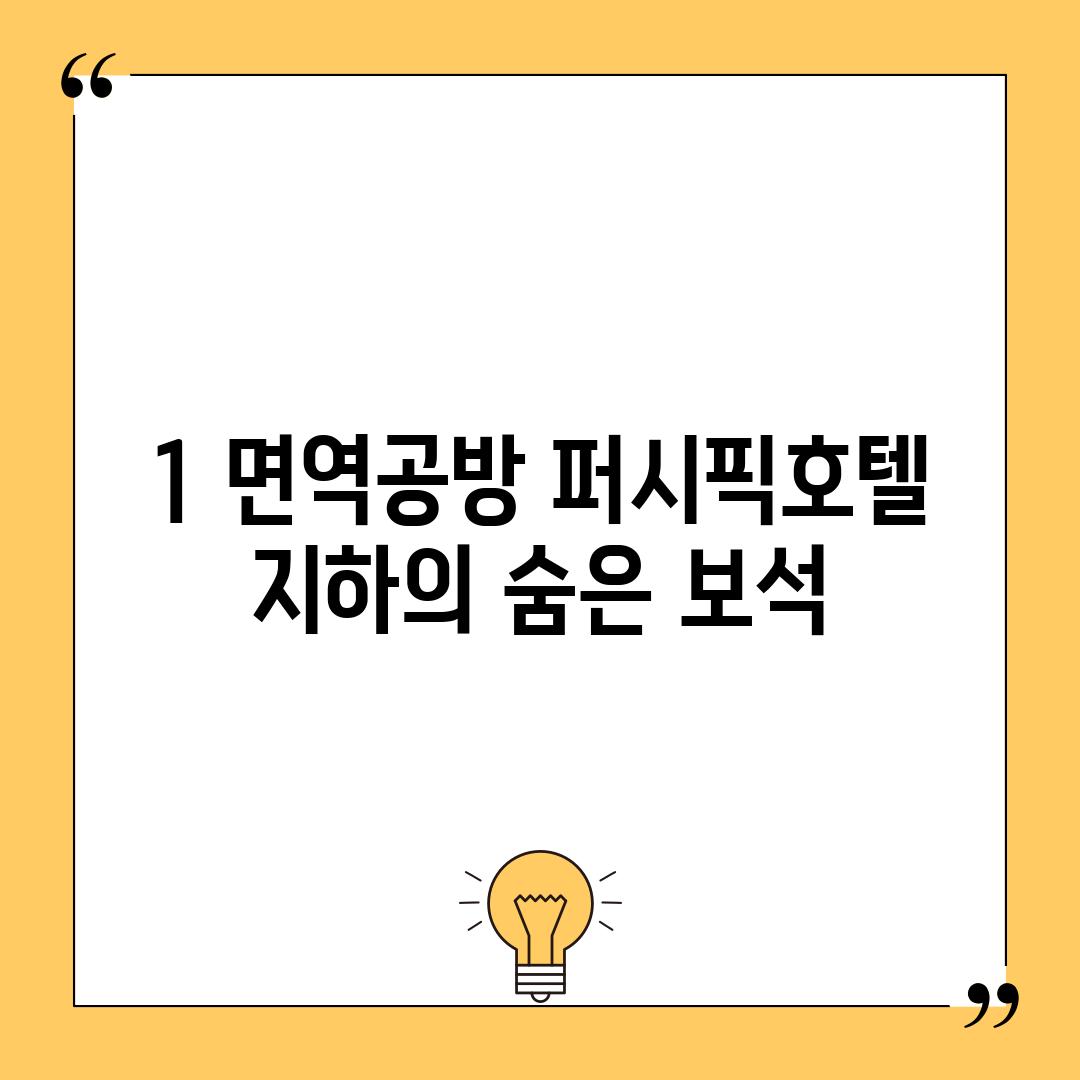 “

1 면역공방 퍼시픽호텔 지하의 숨은 보석

”